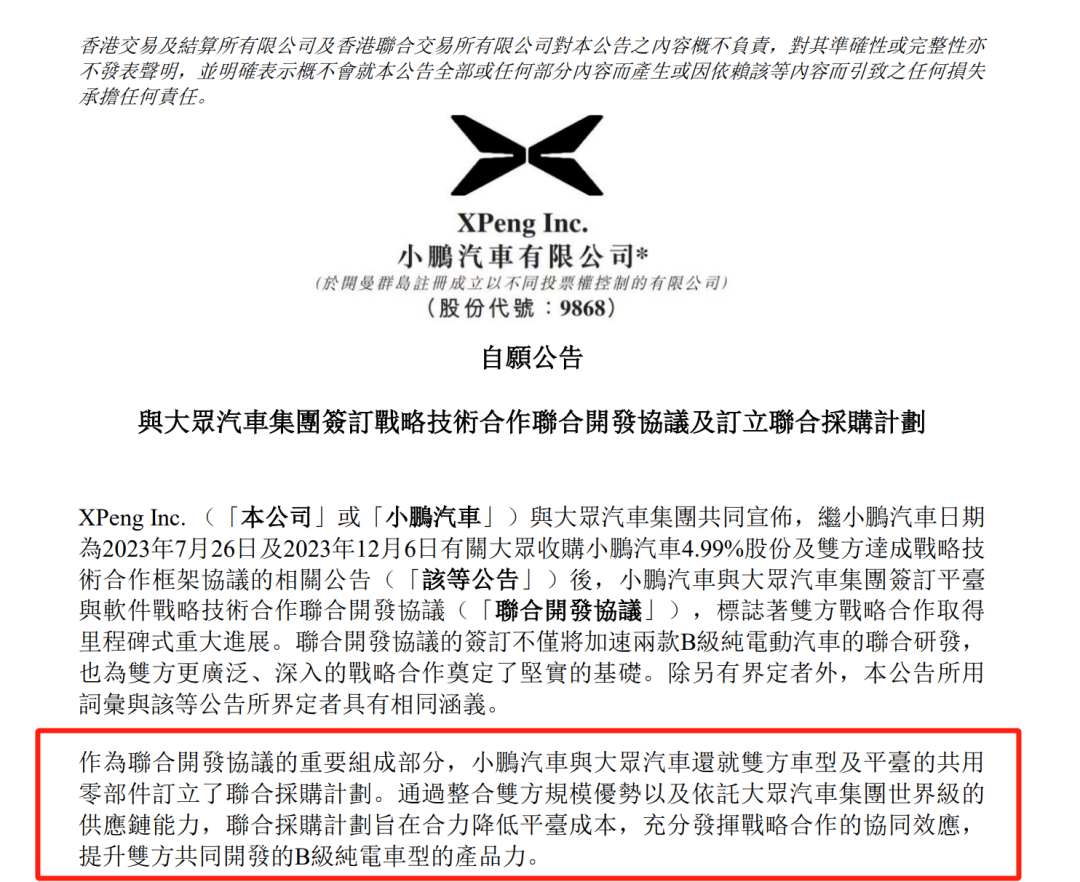 香港交易及結算所有限公司及香港聯合交易所有限公司對本公告之內容概不負責，對其準確性或完整性亦不發表聲明，並明確表示概不會就本公告全部或任何部分內容而產生或因依賴該等內容而引致之任何損失承擔任何責任。

XPeng Inc.
小鵬汽車有限公司*
(於開曼群島註冊成立以不同投票權控制的有限公司)
(股份代號：9868)

自願公告

與大眾汽車集團簽訂戰略技術合作聯合開發協議及訂立聯合採購計劃

XPeng Inc.（「本公司」或「小鵬汽車」）與大眾汽車集團共同宣佈，繼小鵬汽車日期為2023年7月26日及2023年12月6日有關大眾收購小鵬汽車4.99%股份及雙方達成戰略技術合作框架協議的相關公告（「該等公告」）後，小鵬汽車與大眾汽車集團簽訂平臺與軟件戰略技術合作聯合開發協議（「聯合開發協議」），標誌著雙方戰略合作取得里程碑式重大進展。聯合開發協議的簽訂不僅將加速兩款B級純電動汽車的聯合研發，也為雙方更廣泛、深入的戰略合作奠定了堅實的基礎。除另有界定者外，本公告所用詞彙與該等公告所界定者具有相同涵義。

作為聯合開發協議的重要組成部分，小鵬汽車與大眾汽車還就雙方車型及平臺的共用零部件訂立了聯合採購計劃。通過整合雙方規模優勢以及依託大眾汽車集團世界級的供應鏈能力，聯合採購計劃旨在合力降低平臺成本，充分發揮戰略合作的協同效應，提升雙方共同開發的B級純電車型的產品力。